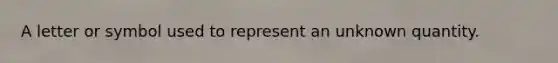 A letter or symbol used to represent an unknown quantity.